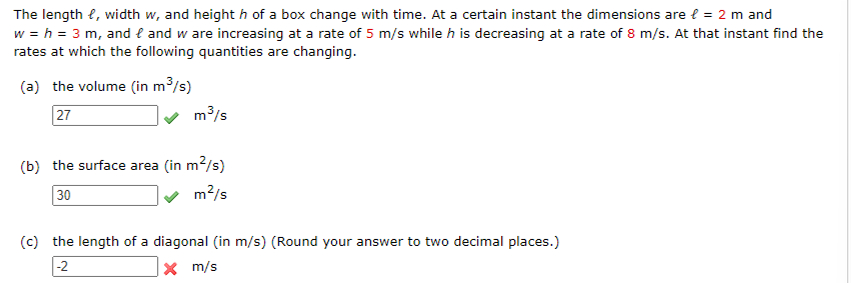 The length $\ell$, width $w$, and height $h$ of a box change with time. At a certain instant the dimensions are $\ell = 2$ m and $w = h = 3$ m, and $\ell$ and $w$ are increasing at a rate of 5 m/s while $h$ is decreasing at a rate of 8 m/s. At that instant find the rates at which the following quantities are changing.

(a) the volume (in $m^3/s$)

27 $m^3/s$

(b) the surface area (in $m^2/s$)

30 $m^2/s$

(c) the length of a diagonal (in m/s) (Round your answer to two decimal places.)

-2 m/s